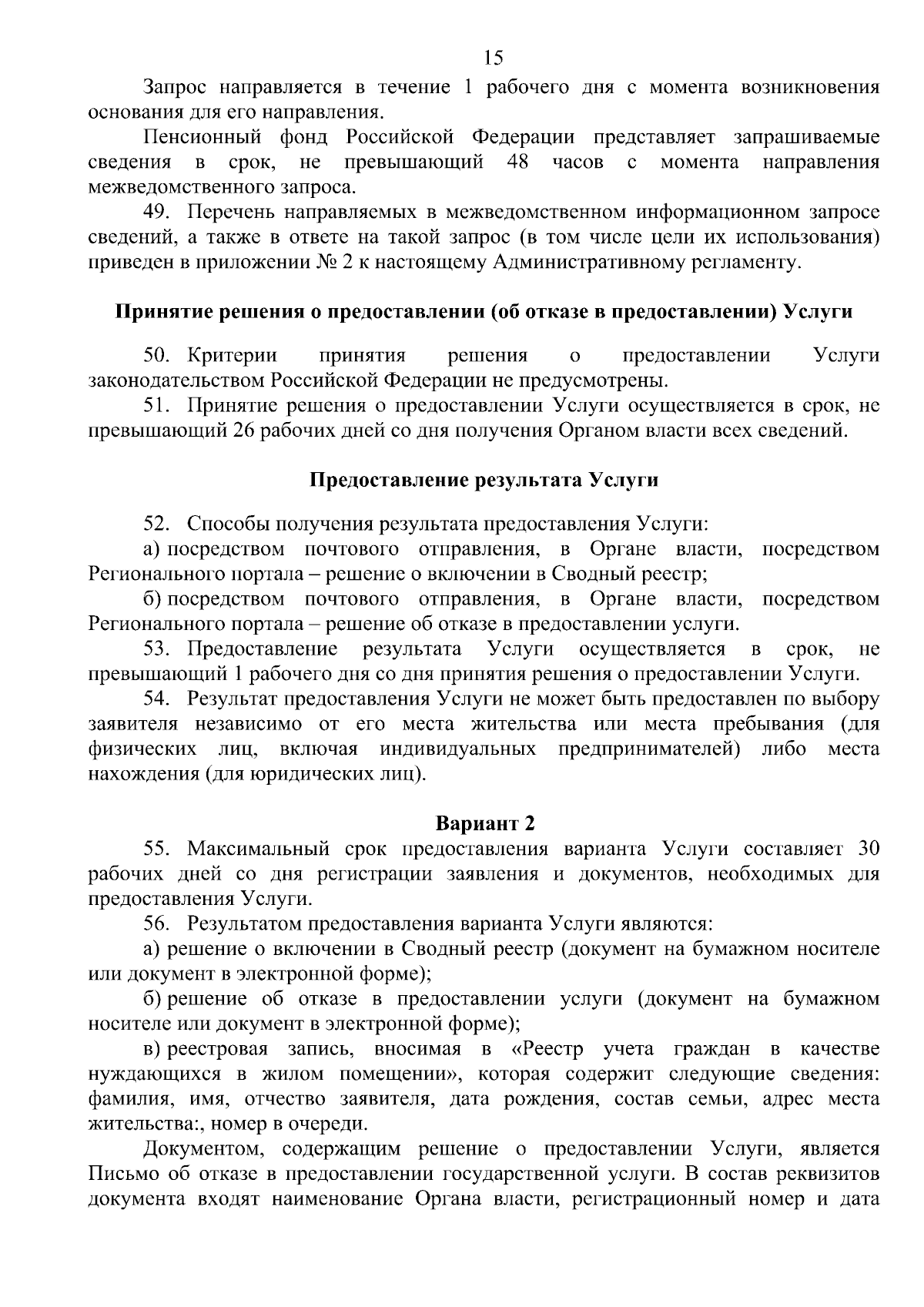 15

Запрос направляется в течение 1 рабочего дня с момента возникновения основания для его направления.

Пенсионный фонд Российской Федерации представляет запрашиваемые сведения в срок, не превышающий 48 часов с момента направления межведомственного запроса.

49. Перечень направляемых в межведомственном информационном запросе сведений, а также в ответе на такой запрос (в том числе цели их использования) приведен в приложении № 2 к настоящему Административному регламенту.

Принятие решения о предоставлении (об отказе в предоставлении) Услуги

50. Критерии принятия решения о предоставлении Услуги законодательством Российской Федерации не предусмотрены.

51. Принятие решения о предоставлении Услуги осуществляется в срок, не превышающий 26 рабочих дней со дня получения Органом власти всех сведений.

Предоставление результата Услуги

52. Способы получения результата предоставления Услуги:

а) посредством почтового отправления, в Органе власти, посредством Регионального портала – решение о включении в Сводный реестр;

б) посредством почтового отправления, в Органе власти, посредством Регионального портала – решение об отказе в предоставлении услуги.

53. Предоставление результата Услуги осуществляется в срок, не превышающий 1 рабочего дня со дня принятия решения о предоставлении Услуги.

54. Результат предоставления Услуги не может быть предоставлен по выбору заявителя независимо от его места жительства или места пребывания (для физических лиц, включая индивидуальных предпринимателей) либо места нахождения (для юридических лиц).

Вариант 2

55. Максимальный срок предоставления варианта Услуги составляет 30 рабочих дней со дня регистрации заявления и документов, необходимых для предоставления Услуги.

56. Результатом предоставления варианта Услуги являются:

а) решение о включении в Сводный реестр (документ на бумажном носителе или документ в электронной форме);

б) решение об отказе в предоставлении услуги (документ на бумажном носителе или документ в электронной форме);

в) реестровая запись, вносимая в «Реестр учета граждан в качестве нуждающихся в жилом помещении», которая содержит следующие сведения: фамилия, имя, отчество заявителя, дата рождения, состав семьи, адрес места жительства:, номер в очереди.

Документом, содержащим решение о предоставлении Услуги, является Письмо об отказе в предоставлении государственной услуги. В состав реквизитов документа входят наименование Органа власти, регистрационный номер и дата